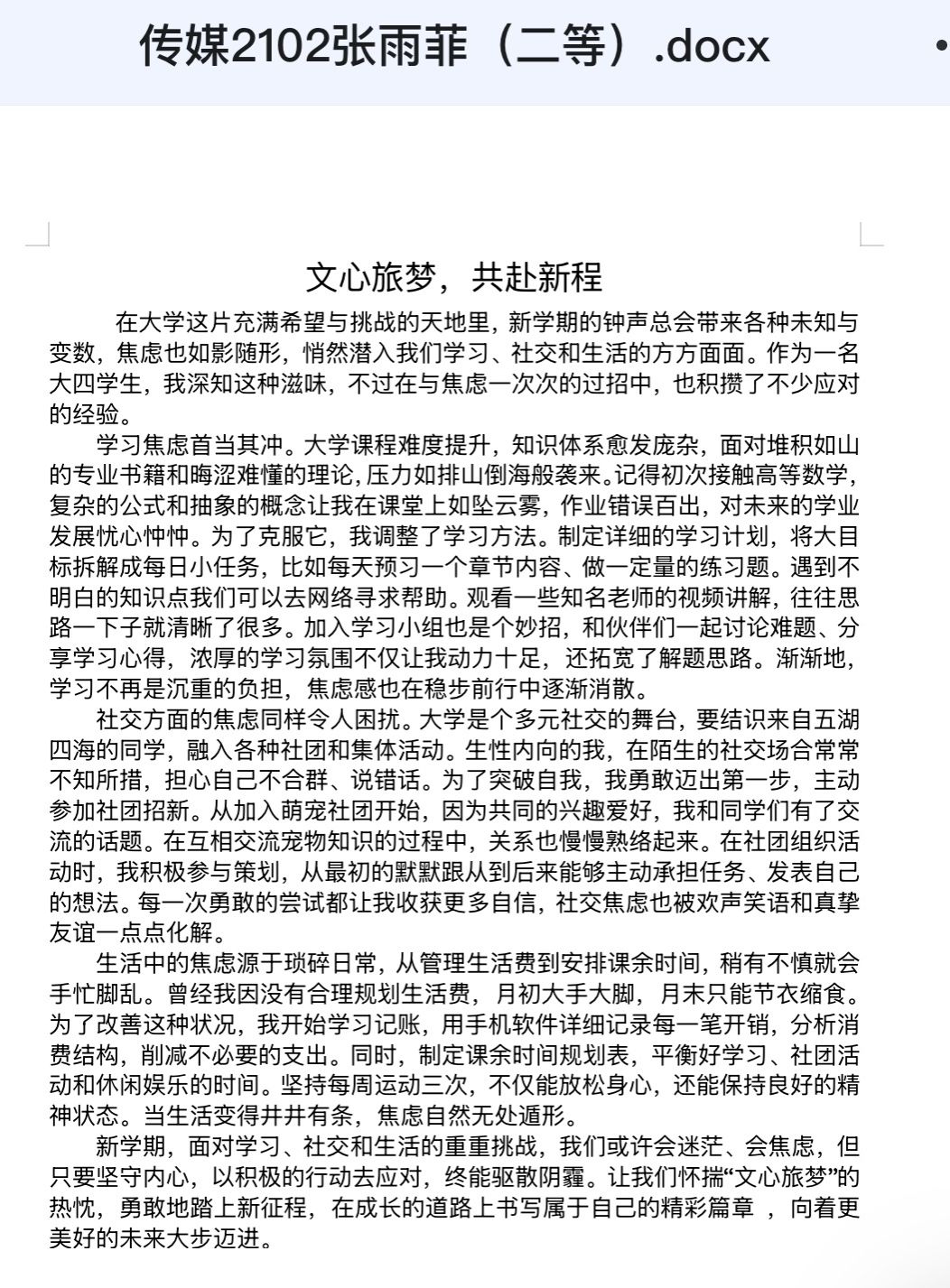 传媒2102张雨菲（二等）.docx

文心旅梦，共赴新程

在大学这片充满希望与挑战的天地里，新学期的钟声总会带来各种未知与变数，焦虑也如影随形，悄然潜入我们学习、社交和生活的方方面面。作为一名大四学生，我深知这种滋味，不过在与焦虑一次次的过招中，也积攒了不少应对的经验。

学习焦虑首当其冲。大学课程难度提升，知识体系愈发庞杂，面对堆积如山的专业书籍和晦涩难懂的理论，压力如排山倒海般袭来。记得初次接触高等数学，复杂的公式和抽象的概念让我在课堂上如坠云雾，作业错误百出，对未来的学业发展忧心忡忡。为了克服它，我调整了学习方法。制定详细的学习计划，将大目标拆解成每日小任务，比如每天预习一个章节内容、做一定量的练习题。遇到不明白的知识点我们可以去网络寻求帮助。观看一些知名老师的视频讲解，往往思路一下子就清晰了很多。加入学习小组也是个妙招，和伙伴们一起讨论难题、分享学习心得，浓厚的学习氛围不仅让我动力十足，还拓宽了解题思路。渐渐地，学习不再是沉重的负担，焦虑感也在稳步前行中逐渐消散。

社交方面的焦虑同样令人困扰。大学是个多元社交的舞台，要结识来自五湖四海的同学，融入各种社团和集体活动。生性内向的我，在陌生的社交场合常常不知所措，担心自己不合群、说错话。为了突破自我，我勇敢迈出第一步，主动参加社团招新。从加入萌宠社团开始，因为共同的兴趣爱好，我和同学们有了交流的话题。在互相交流宠物知识的过程中，关系也慢慢熟络起来。在社团组织活动时，我积极参与策划，从最初的默默跟从到后来能够主动承担任务、发表自己的想法。每一次勇敢的尝试都让我收获更多自信，社交焦虑也被欢声笑语和真挚友谊一点点化解。

生活中的焦虑源于琐碎日常，从管理生活费到安排课余时间，稍有不慎就会手忙脚乱。曾经我因没有合理规划生活费，月初大手大脚，月末只能节衣缩食。为了改善这种状况，我开始学习记账，用手机软件详细记录每一笔开销，分析消费结构，削减不必要的支出。同时，制定课余时间规划表，平衡好学习、社团活动和休闲娱乐的时间。坚持每周运动三次，不仅能放松身心，还能保持良好的精神状态。当生活变得井井有条，焦虑自然无处遁形。

新学期，面对学习、社交和生活的重重挑战，我们或许会迷茫、会焦虑，但只要坚守内心，以积极的行动去应对，终能驱散阴霾。让我们怀揣“文心旅梦”的热忱，勇敢地踏上新征程，在成长的道路上书写属于自己的精彩篇章 ，向着更美好的未来大步迈进。